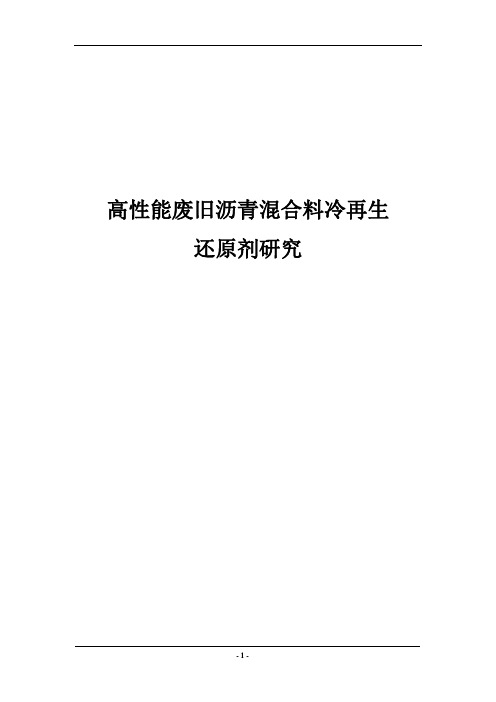 高性能废旧沥青混合料冷再生
还原剂研究

- 1 -